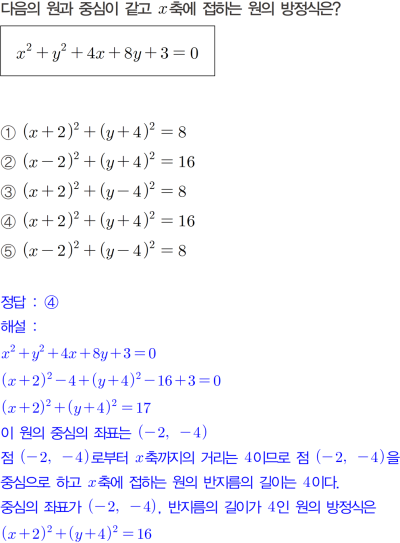 다음의 원과 중심이 같고 $x$축에 접하는 원의 방정식은?

$x^2+y^2+4x+8y+3=0$

① $(x+2)^2+(y+4)^2=8$
② $(x-2)^2+(y+4)^2=16$
③ $(x+2)^2+(y-4)^2=8$
④ $(x+2)^2+(y+4)^2=16$
⑤ $(x-2)^2+(y-4)^2=8$

정답 : ④
해설 :
$x^2+y^2+4x+8y+3=0$
$(x+2)^2-4+(y+4)^2-16+3=0$
$(x+2)^2+(y+4)^2=17$
이 원의 중심의 좌표는 $(-2, -4)$
점 $(-2, -4)$로부터 $x$축까지의 거리는 $4$이므로 점 $(-2, -4)$을 중심으로 하고 $x$축에 접하는 원의 반지름의 길이는 $4$이다.
중심의 좌표가 $(-2, -4)$, 반지름의 길이가 $4$인 원의 방정식은
$(x+2)^2+(y+4)^2=16$